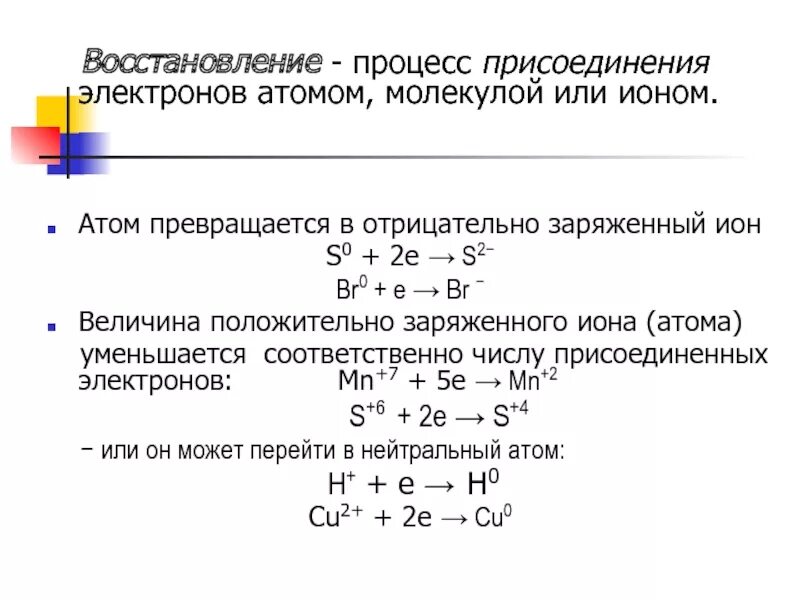 Восстановление - процесс присоединения электронов атомом, молекулой или ионом.

Атом превращается в отрицательно заряженный ион
$S^0 + 2e \rightarrow S^{2-}$
$Br^0 + e \rightarrow Br^-$

Величина положительно заряженного иона (атома) уменьшается соответственно числу присоединенных электронов: $Mn^{+7} + 5e \rightarrow Mn^{+2}$
$S^{+6} + 2e \rightarrow S^{+4}$

– или он может перейти в нейтральный атом:
$H^+ + e \rightarrow H^0$
$Cu^{2+} + 2e \rightarrow Cu^0$